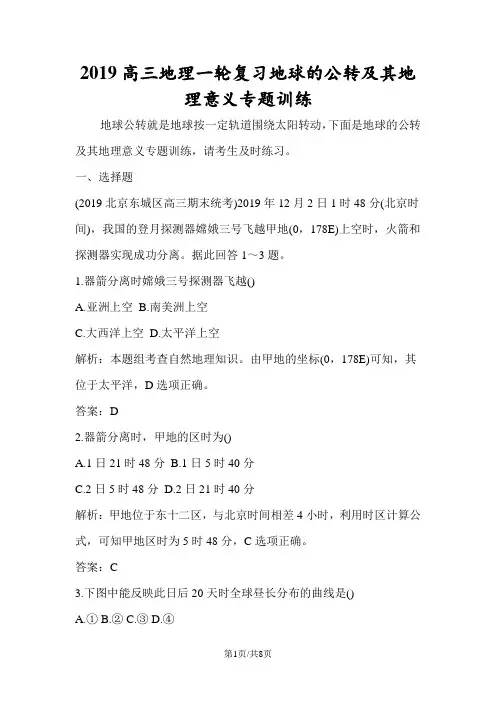 2019 高三地理一轮复习地球的公转及其地理意义专题训练

地球公转就是地球按一定轨道围绕太阳转动，下面是地球的公转及其地理意义专题训练，请考生及时练习。

一、选择题

(2019 北京东城区高三期末统考)2019 年 12 月 2 日 1 时 48 分(北京时间)，我国的登月探测器嫦娥三号飞越甲地(0，178E)上空时，火箭和探测器实现成功分离。据此回答 1～3 题。

1.器箭分离时嫦娥三号探测器飞越()

A.亚洲上空 B.南美洲上空

C.大西洋上空 D.太平洋上空

解析：本题组考查自然地理知识。由甲地的坐标(0，178E)可知，其位于太平洋，D 选项正确。

答案：D

2.器箭分离时，甲地的区时为()

A.1 日 21 时 48 分 B.1 日 5 时 40 分

C.2 日 5 时 48 分 D.2 日 21 时 40 分

解析：甲地位于东十二区，与北京时间相差 4 小时，利用时区计算公式，可知甲地区时为 5 时 48 分，C 选项正确。

答案：C

3.下图中能反映此日后 20 天时全球昼长分布的曲线是()

A.① B.② C.③ D.④

第1页/共8页